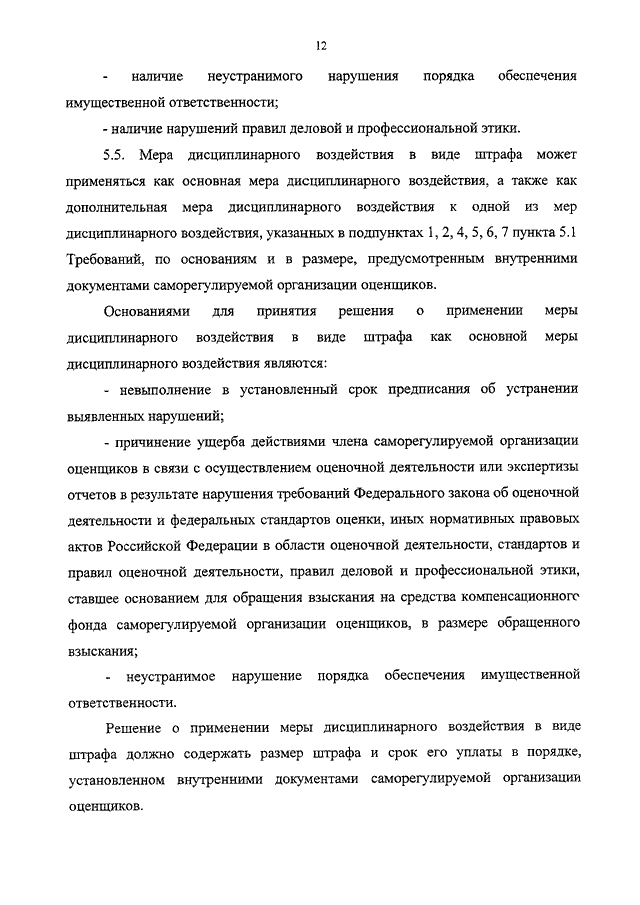 12

- наличие неустранимого нарушения порядка обеспечения имущественной ответственности;

- наличие нарушений правил деловой и профессиональной этики.

5.5. Мера дисциплинарного воздействия в виде штрафа может применяться как основная мера дисциплинарного воздействия, а также как дополнительная мера дисциплинарного воздействия к одной из мер дисциплинарного воздействия, указанных в подпунктах 1, 2, 4, 5, 6, 7 пункта 5.1 Требований, по основаниям и в размере, предусмотренным внутренними документами саморегулируемой организации оценщиков.

Основаниями для принятия решения о применении меры дисциплинарного воздействия в виде штрафа как основной меры дисциплинарного воздействия являются:

- невыполнение в установленный срок предписания об устранении выявленных нарушений;

- причинение ущерба действиями члена саморегулируемой организации оценщиков в связи с осуществлением оценочной деятельности или экспертизы отчетов в результате нарушения требований Федерального закона об оценочной деятельности и федеральных стандартов оценки, иных нормативных правовых актов Российской Федерации в области оценочной деятельности, стандартов и правил оценочной деятельности, правил деловой и профессиональной этики, ставшее основанием для обращения взыскания на средства компенсационного фонда саморегулируемой организации оценщиков, в размере обращенного взыскания;

- неустранимое нарушение порядка обеспечения имущественной ответственности.

Решение о применении меры дисциплинарного воздействия в виде штрафа должно содержать размер штрафа и срок его уплаты в порядке, установленном внутренними документами саморегулируемой организации оценщиков.